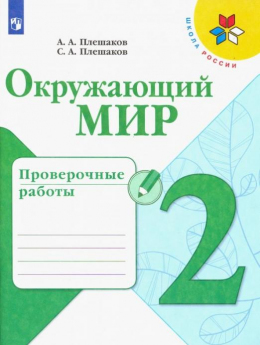 ШКОЛА РОССИИ

А. А. Плешаков
С. А. Плешаков

Окружающий
МИР

Проверочные
работы

2